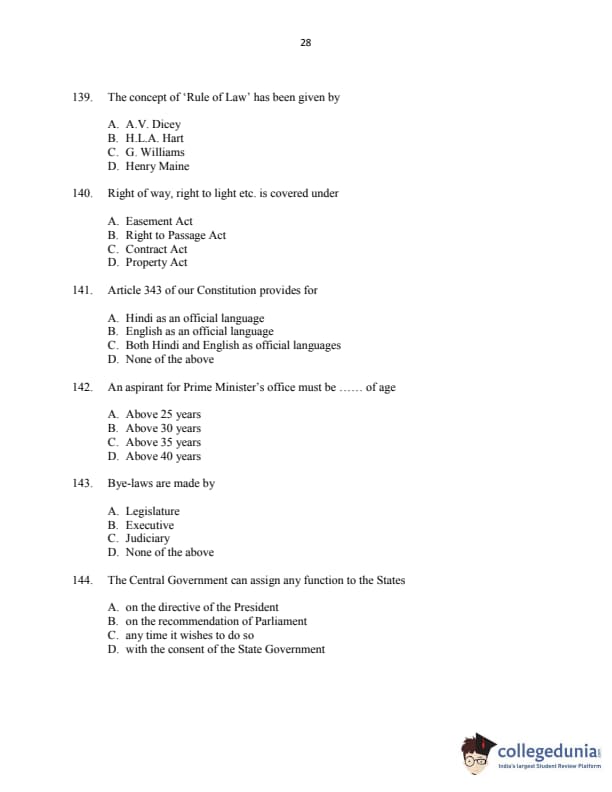 28

139. The concept of 'Rule of Law' has been given by

A. A.V. Dicey
B. H.L.A. Hart
C. G. Williams
D. Henry Maine

140. Right of way, right to light etc. is covered under

A. Easement Act
B. Right to Passage Act
C. Contract Act
D. Property Act

141. Article 343 of our Constitution provides for

A. Hindi as an official language
B. English as an official language
C. Both Hindi and English as official languages
D. None of the above

142. An aspirant for Prime Minister's office must be ...... of age

A. Above 25 years
B. Above 30 years
C. Above 35 years
D. Above 40 years

143. Bye-laws are made by

A. Legislature
B. Executive
C. Judiciary
D. None of the above

144. The Central Government can assign any function to the States

A. on the directive of the President
B. on the recommendation of Parliament
C. any time it wishes to do so
D. with the consent of the State Government

collegedunia.com
India's largest Student Review Platform